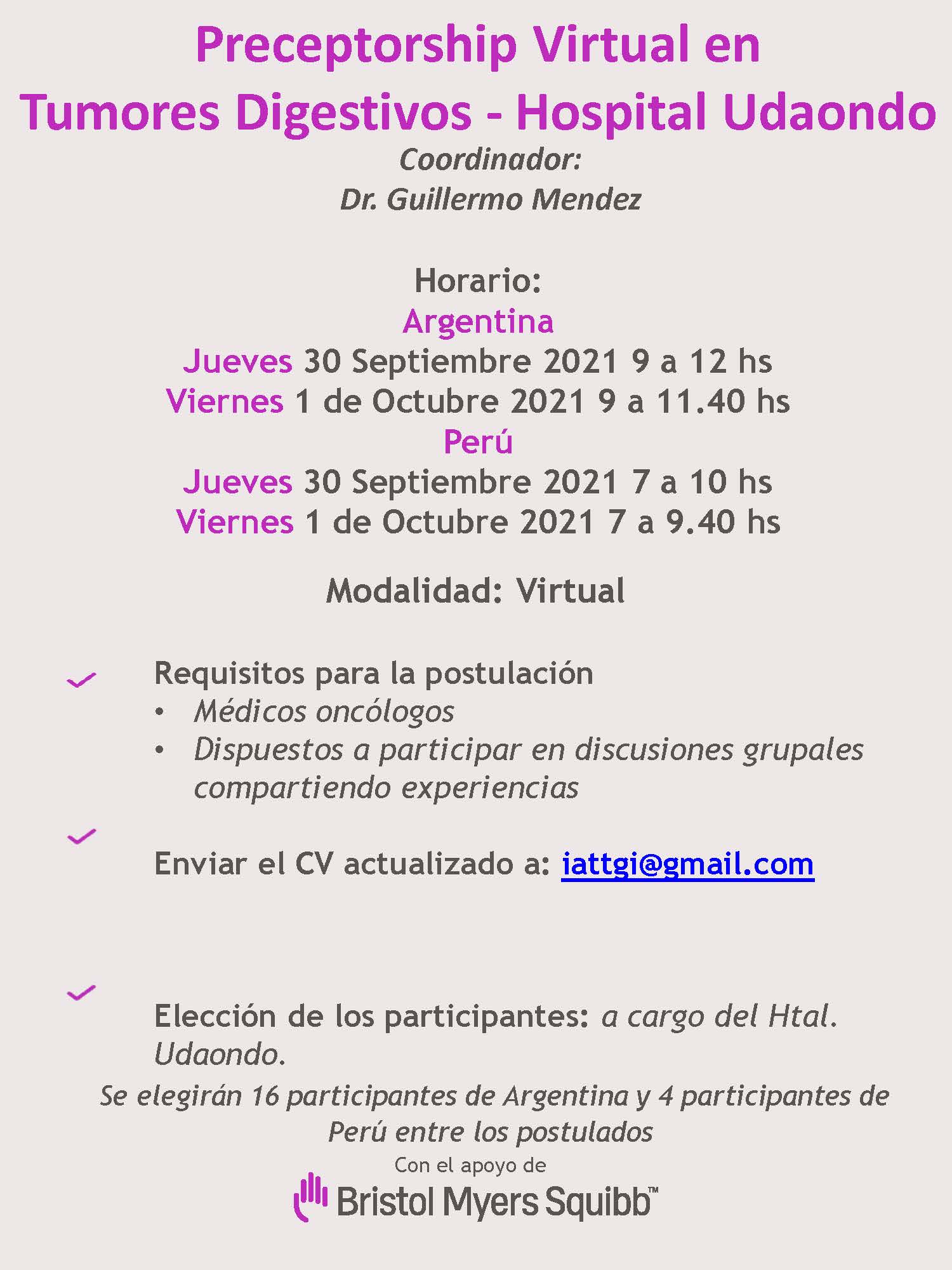 Preceptorship Virtual en
Tumores Digestivos - Hospital Udaondo
Coordinador:
Dr. Guillermo Mendez

Horario:
Argentina
Jueves 30 Septiembre 2021 9 a 12 hs
Viernes 1 de Octubre 2021 9 a 11.40 hs
Perú
Jueves 30 Septiembre 2021 7 a 10 hs
Viernes 1 de Octubre 2021 7 a 9.40 hs

Modalidad: Virtual

Requisitos para la postulación
• Médicos oncólogos
• Dispuestos a participar en discusiones grupales compartiendo experiencias

Enviar el CV actualizado a: iattgi@gmail.com

Elección de los participantes: a cargo del Htal. Udaondo.

Se elegirán 16 participantes de Argentina y 4 participantes de Perú entre los postulados

Con el apoyo de
Bristol Myers Squibb™